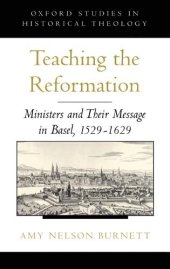 OXFORD STUDIES IN HISTORICAL THEOLOGY

Teaching the Reformation

Ministers and Their Message in Basel, 1529-1629

AMY NELSON BURNETT